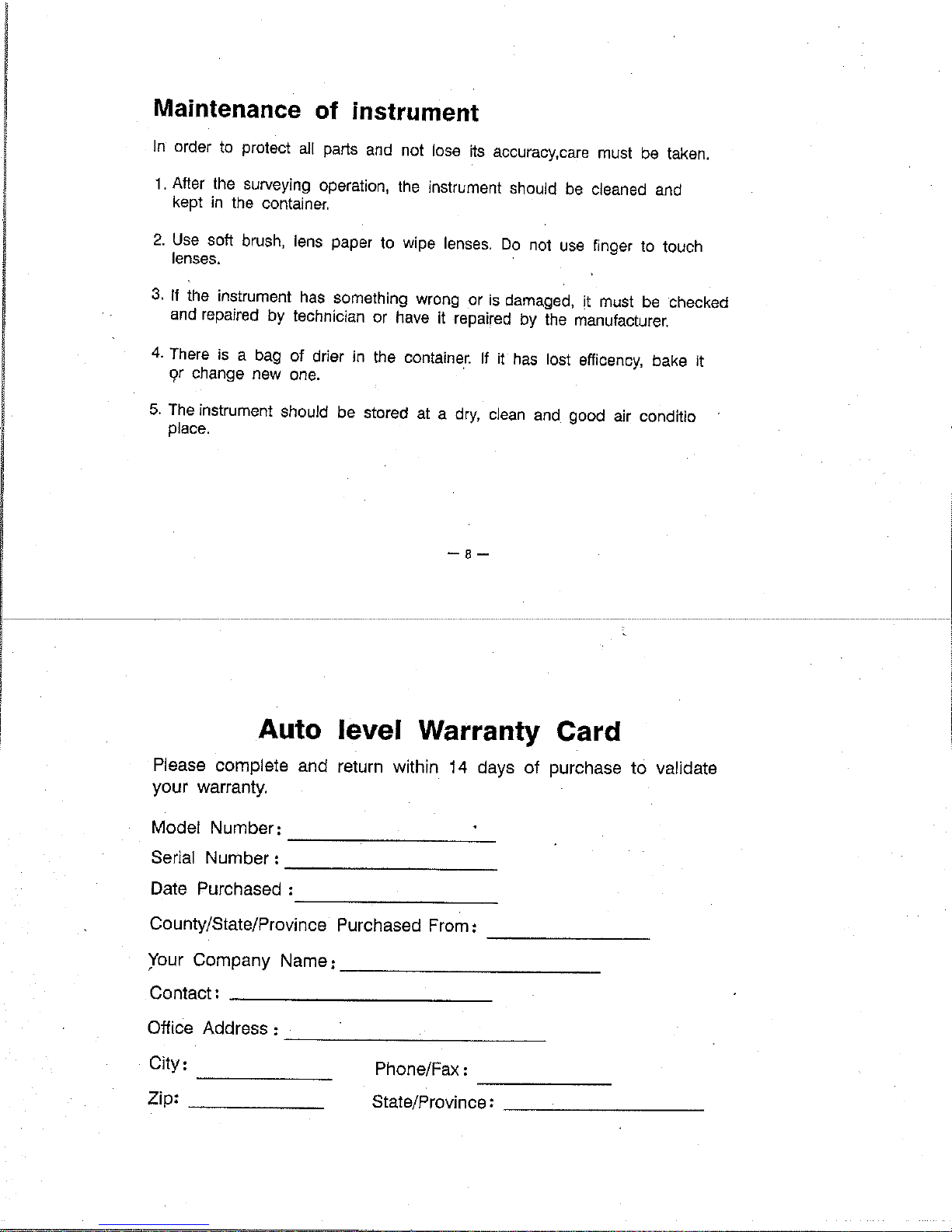 Maintenance of instrument

In order to protect all parts and not lose its accuracy,care must be taken.

1. After the surveying operation, the instrument should be cleaned and kept in the container.

2. Use soft brush, lens paper to wipe lenses. Do not use finger to touch lenses.

3. If the instrument has something wrong or is damaged, it must be checked and repaired by technician or have it repaired by the manufacturer.

4. There is a bag of drier in the container. If it has lost efficency, bake it or change new one.

5. The instrument should be stored at a dry, clean and good air conditio place.

— 8 —

Auto level Warranty Card

Please complete and return within 14 days of purchase to validate your warranty.

Model Number:

Serial Number:

Date Purchased:

County/State/Province Purchased From:

Your Company Name:

Contact:

Office Address:

City:

Phone/Fax:

Zip:

State/Province: